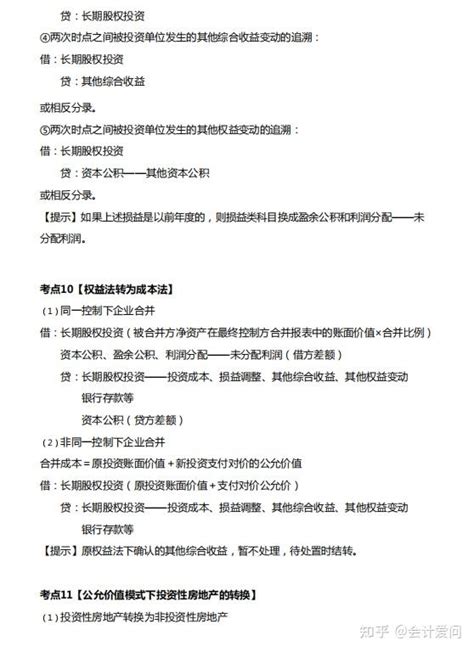 贷：长期股权投资

④两次时点之间被投资单位发生的其他综合收益变动的追溯：

借：长期股权投资

贷：其他综合收益

或相反分录。

⑤两次时点之间被投资单位发生的其他权益变动的追溯：

借：长期股权投资

贷：资本公积——其他资本公积

或相反分录。

【提示】如果上述损益是以前年度的，则损益类科目换成盈余公积和利润分配——未分配利润。

考点10【权益法转为成本法】

（1）同一控制下企业合并

借：长期股权投资（被合并方净资产在最终控制方合并报表中的账面价值×合并比例）

资本公积、盈余公积、利润分配——未分配利润（借方差额）

贷：长期股权投资——投资成本、损益调整、其他综合收益、其他权益变动

银行存款等

资本公积（贷方差额）

（2）非同一控制下企业合并

合并成本＝原投资账面价值＋新投资支付对价的公允价值

借：长期股权投资（原投资账面价值＋支付对价公允价）

贷：长期股权投资——投资成本、损益调整、其他综合收益、其他权益变动

银行存款等

【提示】原权益法下确认的其他综合收益，暂不处理，待处置时结转。

考点11【公允价值模式下投资性房地产的转换】

（1）投资性房地产转换为非投资性房地产

知乎 @会计爱问